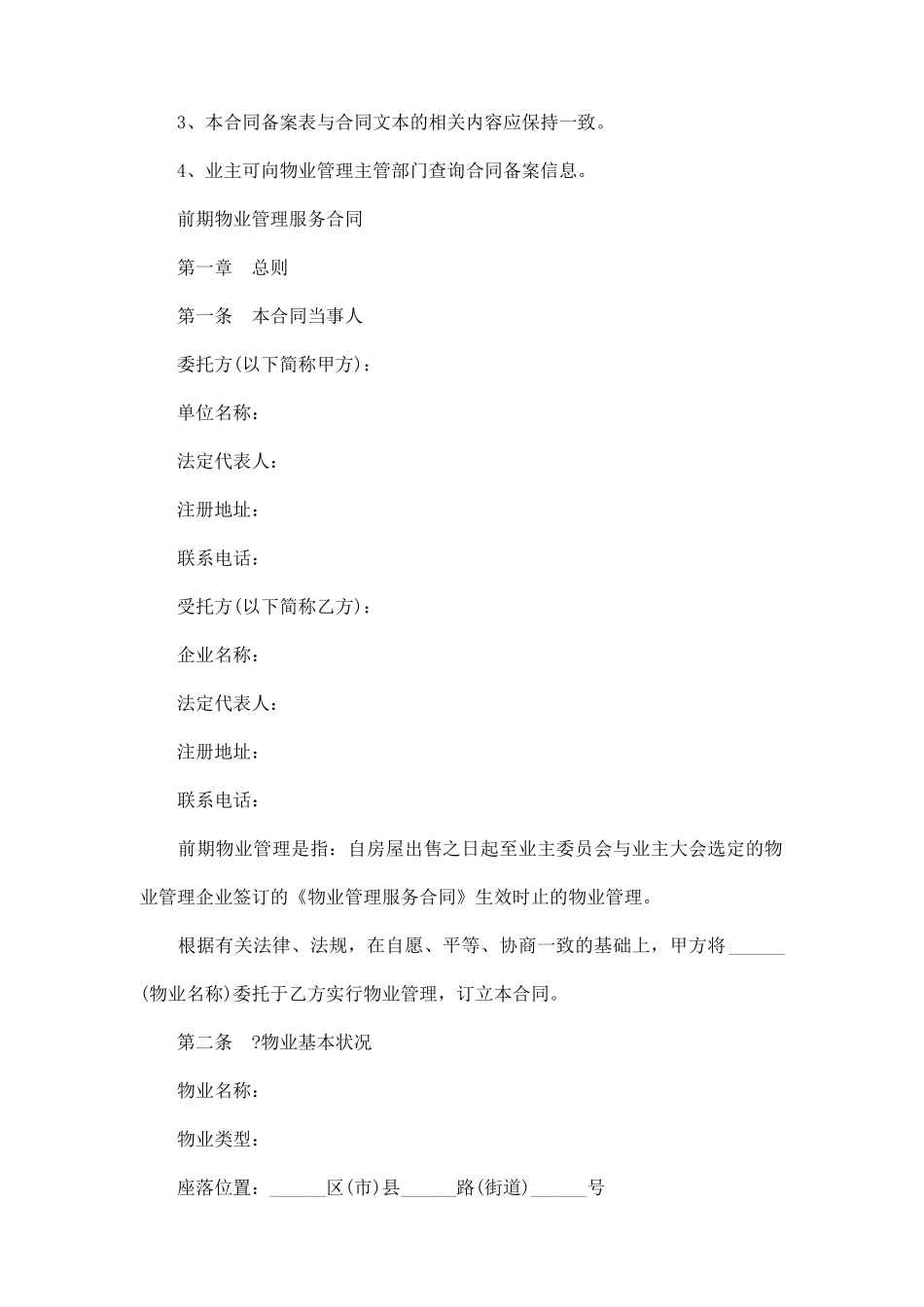 3、本合同备案表与合同文本的相关内容应保持一致。

4、业主可向物业管理主管部门查询合同备案信息。

前期物业管理服务合同

第一章　总则

第一条　本合同当事人

委托方(以下简称甲方)：

单位名称：

法定代表人：

注册地址：

联系电话：

受托方(以下简称乙方)：

企业名称：

法定代表人：

注册地址：

联系电话：

前期物业管理是指：自房屋出售之日起至业主委员会与业主大会选定的物业管理企业签订的《物业管理服务合同》生效时止的物业管理。

根据有关法律、法规，在自愿、平等、协商一致的基础上，甲方将______(物业名称)委托于乙方实行物业管理，订立本合同。

第二条　?物业基本状况

物业名称：

物业类型：

座落位置：______区(市)县______路(街道)______号